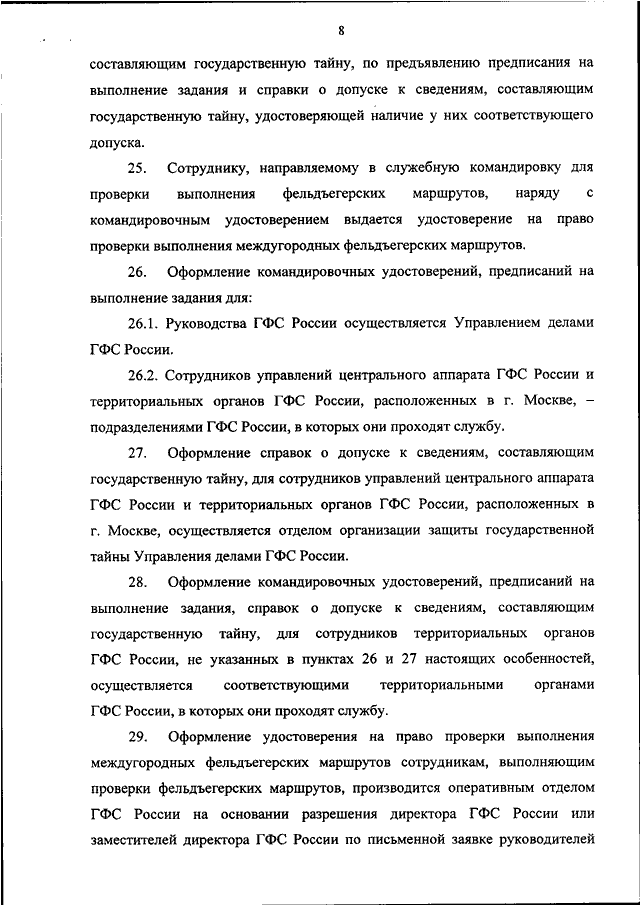 8

составляющим государственную тайну, по предъявлению предписания на выполнение задания и справки о допуске к сведениям, составляющим государственную тайну, удостоверяющей наличие у них соответствующего допуска.

25. Сотруднику, направляемому в служебную командировку для проверки выполнения фельдъегерских маршрутов, наряду с командировочным удостоверением выдается удостоверение на право проверки выполнения междугородных фельдъегерских маршрутов.

26. Оформление командировочных удостоверений, предписаний на выполнение задания для:

26.1. Руководства ГФС России осуществляется Управлением делами ГФС России.

26.2. Сотрудников управлений центрального аппарата ГФС России и территориальных органов ГФС России, расположенных в г. Москве, – подразделениями ГФС России, в которых они проходят службу.

27. Оформление справок о допуске к сведениям, составляющим государственную тайну, для сотрудников управлений центрального аппарата ГФС России и территориальных органов ГФС России, расположенных в г. Москве, осуществляется отделом организации защиты государственной тайны Управления делами ГФС России.

28. Оформление командировочных удостоверений, предписаний на выполнение задания, справок о допуске к сведениям, составляющим государственную тайну, для сотрудников территориальных органов ГФС России, не указанных в пунктах 26 и 27 настоящих особенностей, осуществляется соответствующими территориальными органами ГФС России, в которых они проходят службу.

29. Оформление удостоверения на право проверки выполнения междугородных фельдъегерских маршрутов сотрудникам, выполняющим проверки фельдъегерских маршрутов, производится оперативным отделом ГФС России на основании разрешения директора ГФС России или заместителей директора ГФС России по письменной заявке руководителей